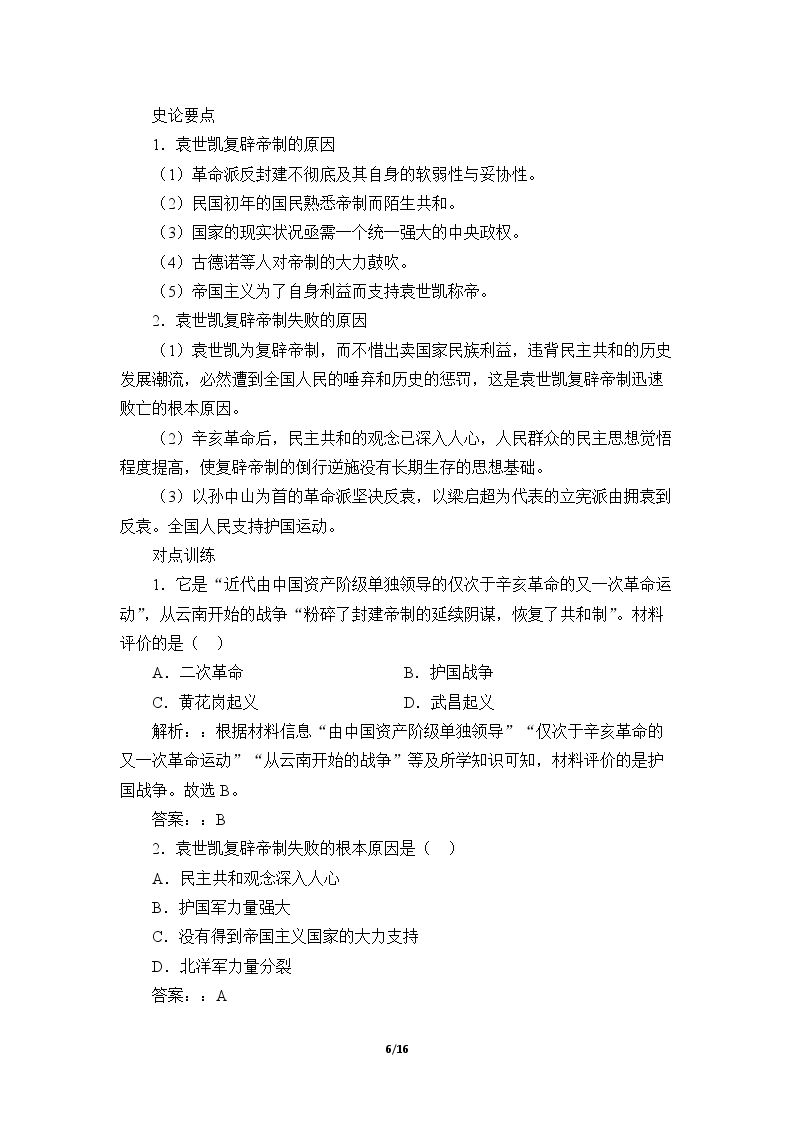 史论要点

1．袁世凯复辟帝制的原因

（1）革命派反封建不彻底及其自身的软弱性与妥协性。

（2）民国初年的国民熟悉帝制而陌生共和。

（3）国家的现实状况亟需一个统一强大的中央政权。

（4）古德诺等人对帝制的大力鼓吹。

（5）帝国主义为了自身利益而支持袁世凯称帝。

2．袁世凯复辟帝制失败的原因

（1）袁世凯为复辟帝制，而不惜出卖国家民族利益，违背民主共和的历史发展潮流，必然遭到全国人民的唾弃和历史的惩罚，这是袁世凯复辟帝制迅速败亡的根本原因。

（2）辛亥革命后，民主共和的观念已深入人心，人民群众的民主思想觉悟程度提高，使复辟帝制的倒行逆施没有长期生存的思想基础。

（3）以孙中山为首的革命派坚决反袁，以梁启超为代表的立宪派由拥袁到反袁。全国人民支持护国运动。

对点训练

1．它是“近代由中国资产阶级单独领导的仅次于辛亥革命的又一次革命运动”，从云南开始的战争“粉碎了封建帝制的延续阴谋，恢复了共和制”。材料评价的是（　）

A．二次革命　B．护国战争

C．黄花岗起义　D．武昌起义

解析：：根据材料信息“由中国资产阶级单独领导”“仅次于辛亥革命的又一次革命运动”“从云南开始的战争”等及所学知识可知，材料评价的是护国战争。故选B。

答案：：B

2．袁世凯复辟帝制失败的根本原因是（　）

A．民主共和观念深入人心

B．护国军力量强大

C．没有得到帝国主义国家的大力支持

D．北洋军力量分裂

答案：：A

6/16